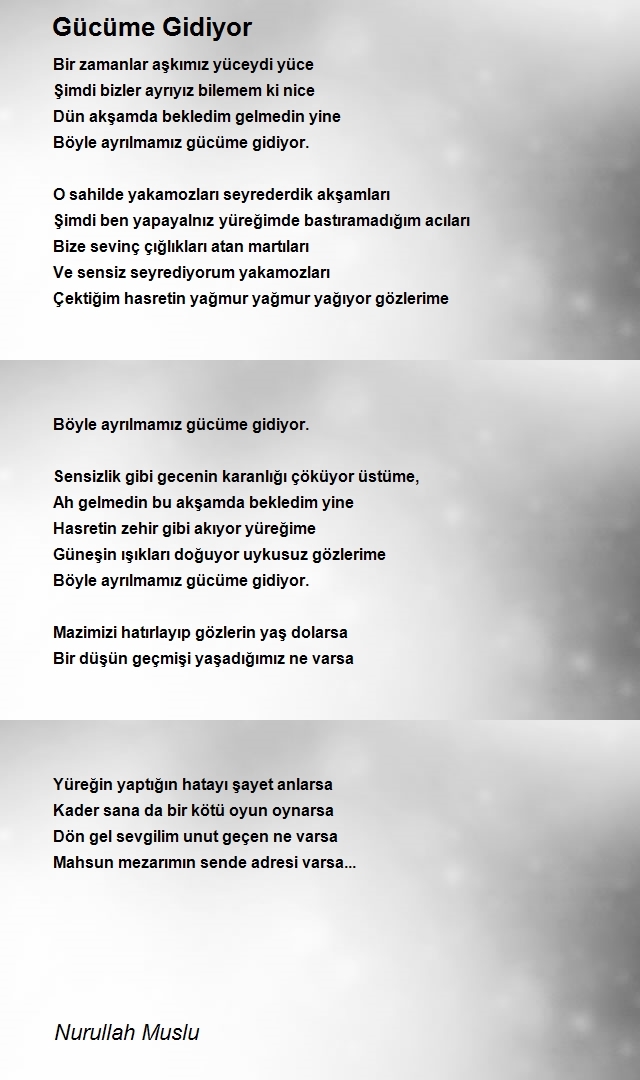 Gücüme Gidiyor

Bir zamanlar aşkımız yüceydi yüce
Şimdi bizler ayrıyız bilemem ki nice
Dün akşamda bekledim gelmedin yine
Böyle ayrılmamız gücüme gidiyor.

O sahilde yakamozları seyrederdik akşamları
Şimdi ben yapayalnız yüreğimde bastıramadığım acıları
Bize sevinç çığlıkları atan martıları
Ve sensiz seyrediyorum yakamozları
Çektiğim hasretin yağmur yağmur yağıyor gözlerime

Böyle ayrılmamız gücüme gidiyor.

Sensizlik gibi gecenin karanlığı çöküyor üstüme,
Ah gelmedin bu akşamda bekledim yine
Hasretin zehir gibi akıyor yüreğime
Güneşin ışıkları doğuyor uykusuz gözlerime
Böyle ayrılmamız gücüme gidiyor.

Mazimizi hatırlayıp gözlerin yaş dolarsa
Bir düşün geçmişi yaşadığımız ne varsa

Yüreğin yaptığın hatayı şayet anlarsa
Kader sana da bir kötü oyun oynarsa
Dön gel sevgilim unut geçen ne varsa
Mahsun mezarımın sende adresi varsa...

Nurullah Muslu